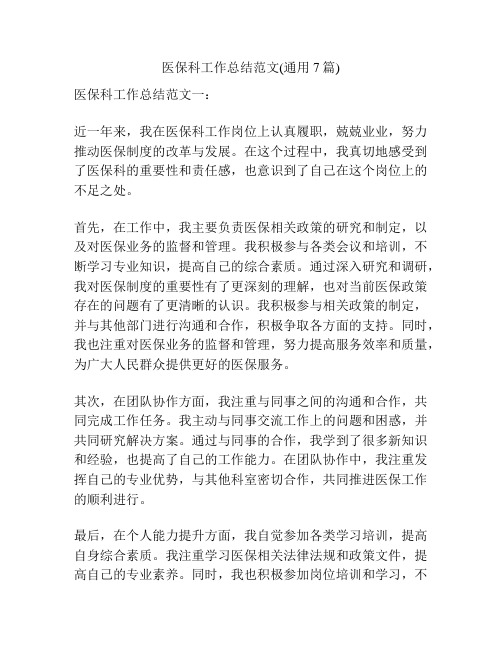 医保科工作总结范文(通用 7 篇)

医保科工作总结范文一：

近一年来，我在医保科工作岗位上认真履职，兢兢业业，努力推动医保制度的改革与发展。在这个过程中，我真切地感受到了医保科的重要性和责任感，也意识到了自己在这个岗位上的不足之处。

首先，在工作中，我主要负责医保相关政策的研究和制定，以及对医保业务的监督和管理。我积极参与各类会议和培训，不断学习专业知识，提高自己的综合素质。通过深入研究和调研，我对医保制度的重要性有了更深刻的理解，也对当前医保政策存在的问题有了更清晰的认识。我积极参与相关政策的制定，并与其他部门进行沟通和合作，积极争取各方面的支持。同时，我也注重对医保业务的监督和管理，努力提高服务效率和质量，为广大人民群众提供更好的医保服务。

其次，在团队协作方面，我注重与同事之间的沟通和合作，共同完成工作任务。我主动与同事交流工作上的问题和困惑，并共同研究解决方案。通过与同事的合作，我学到了很多新知识和经验，也提高了自己的工作能力。在团队协作中，我注重发挥自己的专业优势，与其他科室密切合作，共同推进医保工作的顺利进行。

最后，在个人能力提升方面，我自觉参加各类学习培训，提高自身综合素质。我注重学习医保相关法律法规和政策文件，提高自己的专业素养。同时，我也积极参加岗位培训和学习，不